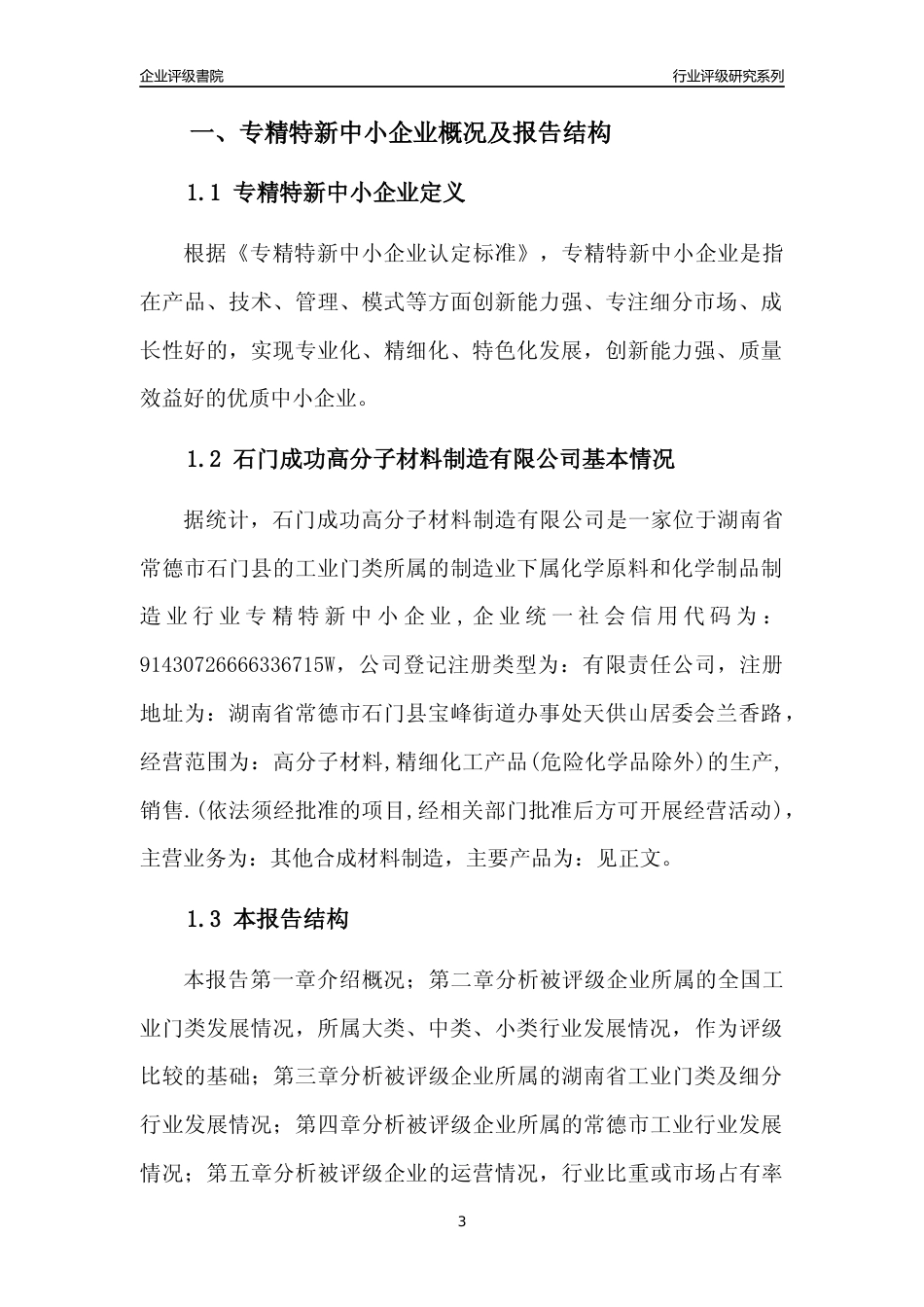 企业评级書院

行业评级研究系列

一、专精特新中小企业概况及报告结构

1.1 专精特新中小企业定义

根据《专精特新中小企业认定标准》，专精特新中小企业是指在产品、技术、管理、模式等方面创新能力强、专注细分市场、成长性好的，实现专业化、精细化、特色化发展，创新能力强、质量效益好的优质中小企业。

1.2 石门成功高分子材料制造有限公司基本情况

据统计，石门成功高分子材料制造有限公司是一家位于湖南省常德市石门县的工业门类所属的制造业下属化学原料和化学制品制造业行业专精特新中小企业，企业统一社会信用代码为：91430726666336715W，公司登记注册类型为：有限责任公司，注册地址为：湖南省常德市石门县宝峰街道办事处天供山居委会兰香路，经营范围为：高分子材料,精细化工产品(危险化学品除外)的生产,销售.(依法须经批准的项目,经相关部门批准后方可开展经营活动)，主营业务为：其他合成材料制造，主要产品为：见正文。

1.3 本报告结构

本报告第一章介绍概况；第二章分析被评级企业所属的全国工业门类发展情况，所属大类、中类、小类行业发展情况，作为评级比较的基础；第三章分析被评级企业所属的湖南省工业门类及细分行业发展情况；第四章分析被评级企业所属的常德市工业行业发展情况；第五章分析被评级企业的运营情况，行业比重或市场占有率

3